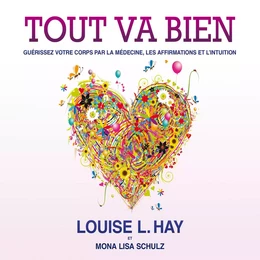 TOUT VA BIEN

GUÉRISSEZ VOTRE CORPS PAR LA MÉDECINE, LES AFFIRMATIONS ET L'INTUITION

LOUISE L. HAY

ET

MONA LISA SCHULZ